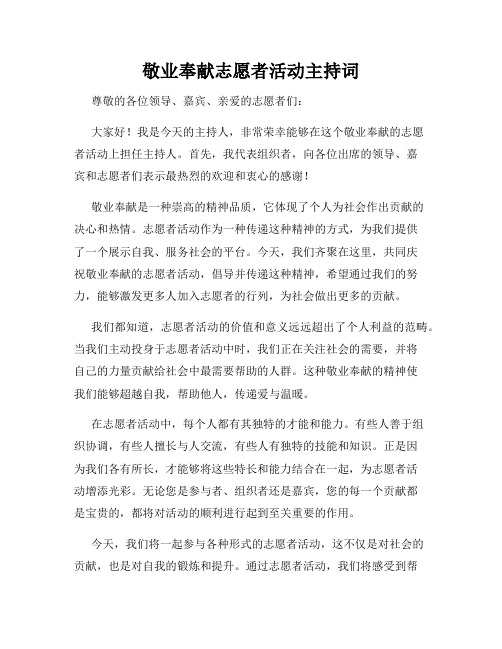 敬业奉献志愿者活动主持词

尊敬的各位领导、嘉宾、亲爱的志愿者们：

大家好！我是今天的主持人，非常荣幸能够在这个敬业奉献的志愿者活动上担任主持人。首先，我代表组织者，向各位出席的领导、嘉宾和志愿者们表示最热烈的欢迎和衷心的感谢！

敬业奉献是一种崇高的精神品质，它体现了个人为社会作出贡献的决心和热情。志愿者活动作为一种传递这种精神的方式，为我们提供了一个展示自我、服务社会的平台。今天，我们齐聚在这里，共同庆祝敬业奉献的志愿者活动，倡导并传递这种精神，希望通过我们的努力，能够激发更多人加入志愿者的行列，为社会做出更多的贡献。

我们都知道，志愿者活动的价值和意义远远超出了个人利益的范畴。当我们主动投身于志愿者活动中时，我们正在关注社会的需要，并将自己的力量贡献给社会中最需要帮助的人群。这种敬业奉献的精神使我们能够超越自我，帮助他人，传递爱与温暖。

在志愿者活动中，每个人都有其独特的才能和能力。有些人善于组织协调，有些人擅长与人交流，有些人有独特的技能和知识。正是因为我们各有所长，才能够将这些特长和能力结合在一起，为志愿者活动增添光彩。无论您是参与者、组织者还是嘉宾，您的每一个贡献都是宝贵的，都将对活动的顺利进行起到至关重要的作用。

今天，我们将一起参与各种形式的志愿者活动，这不仅是对社会的贡献，也是对自我的锻炼和提升。通过志愿者活动，我们将感受到帮